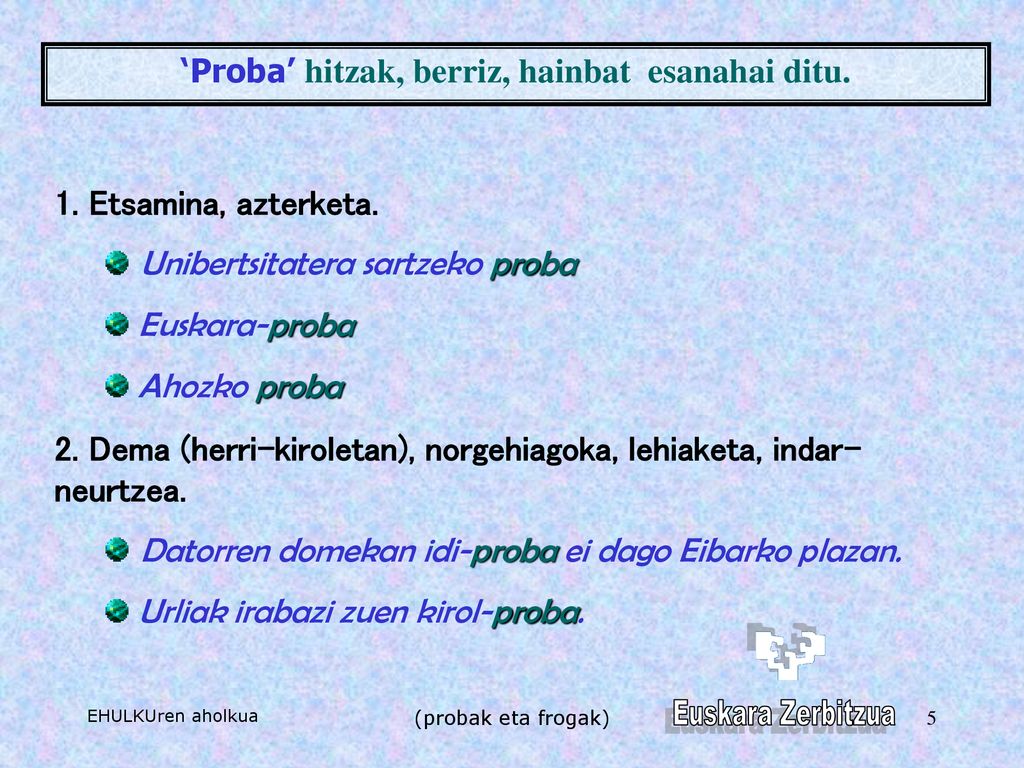 ‘Proba’ hitzak, berriz, hainbat esanahai ditu.

1. Etsamina, azterketa.

Unibertsitatera sartzeko proba

Euskara-proba

Ahozko proba

2. Dema (herri-kiroletan), norgehiagoka, lehiaketa, indar-neurtzea.

Datorren domekan idi-proba ei dago Eibarko plazan.

Urliak irabazi zuen kirol-proba.

EHULKUren aholkua

(probak eta frogak)

Euskara Zerbitzua

5